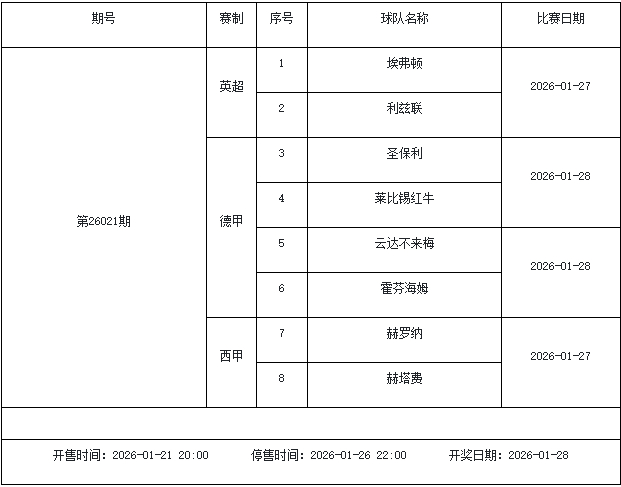 | 期号 | 赛制 | 序号 | 球队名称 | 比赛日期 |
|---|---|---|---|---|
| 第26021期 | 英超 | 1 | 埃弗顿 | 2026-01-27 |
| | | 2 | 利兹联 | |
| | 德甲 | 3 | 圣保利 | 2026-01-28 |
| | | 4 | 莱比锡红牛 | |
| | | 5 | 云达不来梅 | 2026-01-28 |
| | | 6 | 霍芬海姆 | |
| | 西甲 | 7 | 赫罗纳 | 2026-01-27 |
| | | 8 | 赫塔费 | |

开售时间：2026-01-21 20:00　停售时间：2026-01-26 22:00　开奖日期：2026-01-28